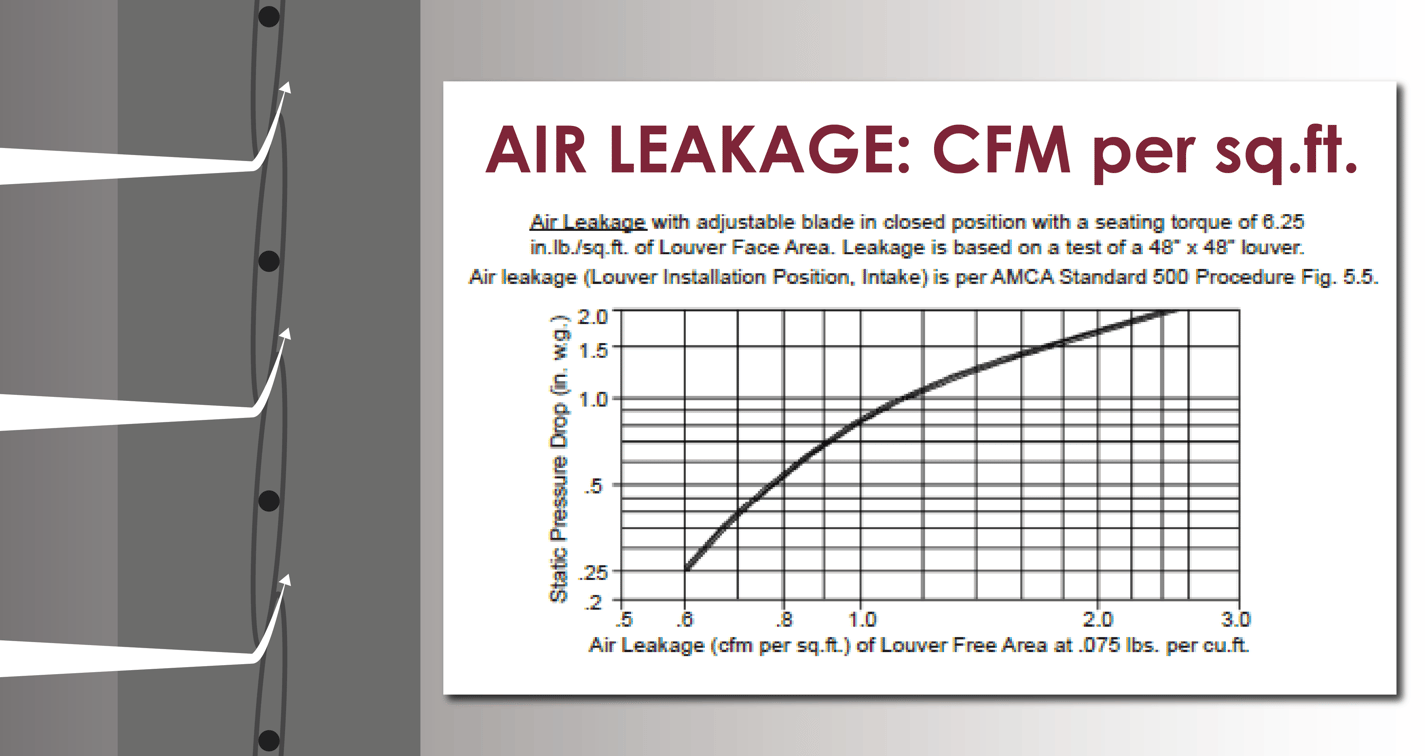 AIR LEAKAGE: CFM per sq.ft.

Air Leakage with adjustable blade in closed position with a seating torque of 6.25 in.lb./sq.ft. of Louver Face Area. Leakage is based on a test of a 48" x 48" louver. Air leakage (Louver Installation Position, Intake) is per AMCA Standard 500 Procedure Fig. 5.5.

Static Pressure Drop (in. w.g.)

2.0
1.5
1.0
.5
.25
.2

.5
.6
.8
1.0
2.0
3.0

Air Leakage (cfm per sq.ft.) of Louver Free Area at .075 lbs. per cu.ft.